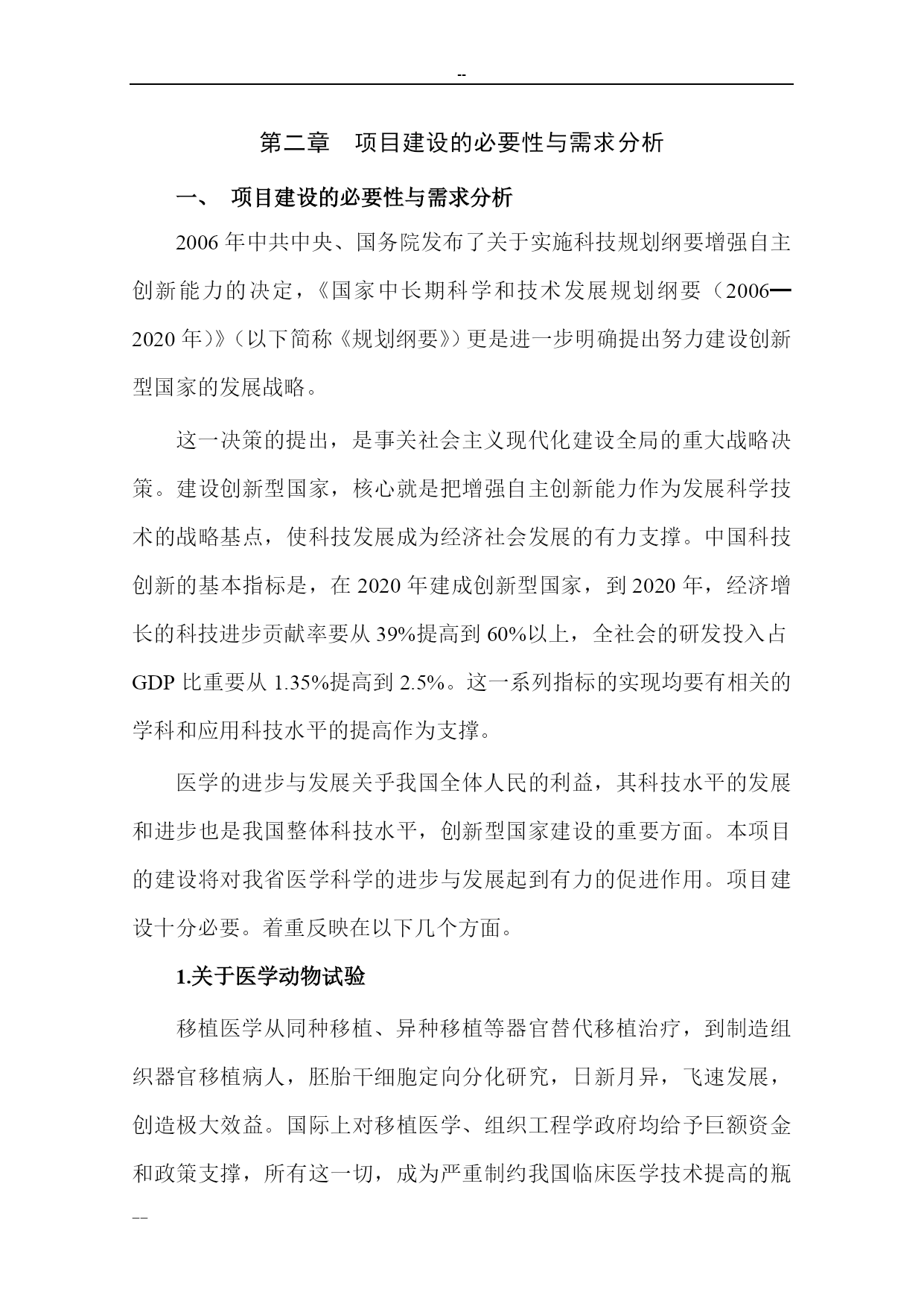 --

第二章　项目建设的必要性与需求分析

一、　项目建设的必要性与需求分析

2006年中共中央、国务院发布了关于实施科技规划纲要增强自主创新能力的决定，《国家中长期科学和技术发展规划纲要（2006━2020年）》（以下简称《规划纲要》）更是进一步明确提出努力建设创新型国家的发展战略。

这一决策的提出，是事关社会主义现代化建设全局的重大战略决策。建设创新型国家，核心就是把增强自主创新能力作为发展科学技术的战略基点，使科技发展成为经济社会发展的有力支撑。中国科技创新的基本指标是，在2020年建成创新型国家，到2020年，经济增长的科技进步贡献率要从39%提高到60%以上，全社会的研发投入占GDP比重要从1.35%提高到2.5%。这一系列指标的实现均要有相关的学科和应用科技水平的提高作为支撑。

医学的进步与发展关乎我国全体人民的利益，其科技水平的发展和进步也是我国整体科技水平，创新型国家建设的重要方面。本项目的建设将对我省医学科学的进步与发展起到有力的促进作用。项目建设十分必要。着重反映在以下几个方面。

1.关于医学动物试验

移植医学从同种移植、异种移植等器官替代移植治疗，到制造组织器官移植病人，胚胎干细胞定向分化研究，日新月异，飞速发展，创造极大效益。国际上对移植医学、组织工程学政府均给予巨额资金和政策支撑，所有这一切，成为严重制约我国临床医学技术提高的瓶

--